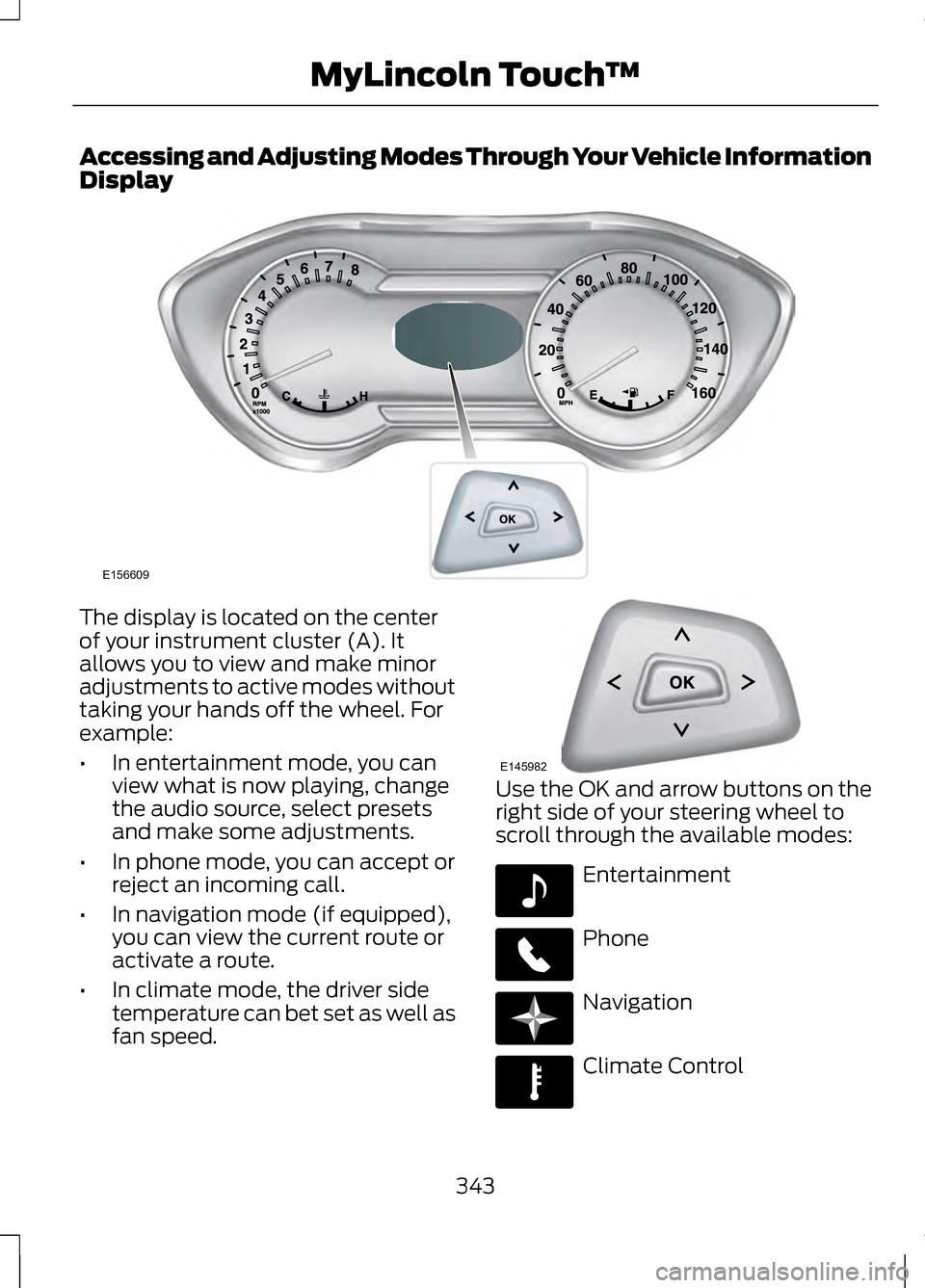 MyLincoln Touch™

Accessing and Adjusting Modes Through Your Vehicle Information Display

0 1 2 3 4 5 6 7 8
RPM x1000
C H
0 20 40 60 80 100 120 140 160
MPH
E F
OK
E156609

The display is located on the center of your instrument cluster (A). It allows you to view and make minor adjustments to active modes without taking your hands off the wheel. For example:

• In entertainment mode, you can view what is now playing, change the audio source, select presets and make some adjustments.

• In phone mode, you can accept or reject an incoming call.

• In navigation mode (if equipped), you can view the current route or activate a route.

• In climate mode, the driver side temperature can bet set as well as fan speed.

OK
E145982

Use the OK and arrow buttons on the right side of your steering wheel to scroll through the available modes:

Entertainment

Phone

Navigation

Climate Control

343

carmanualsonline.info